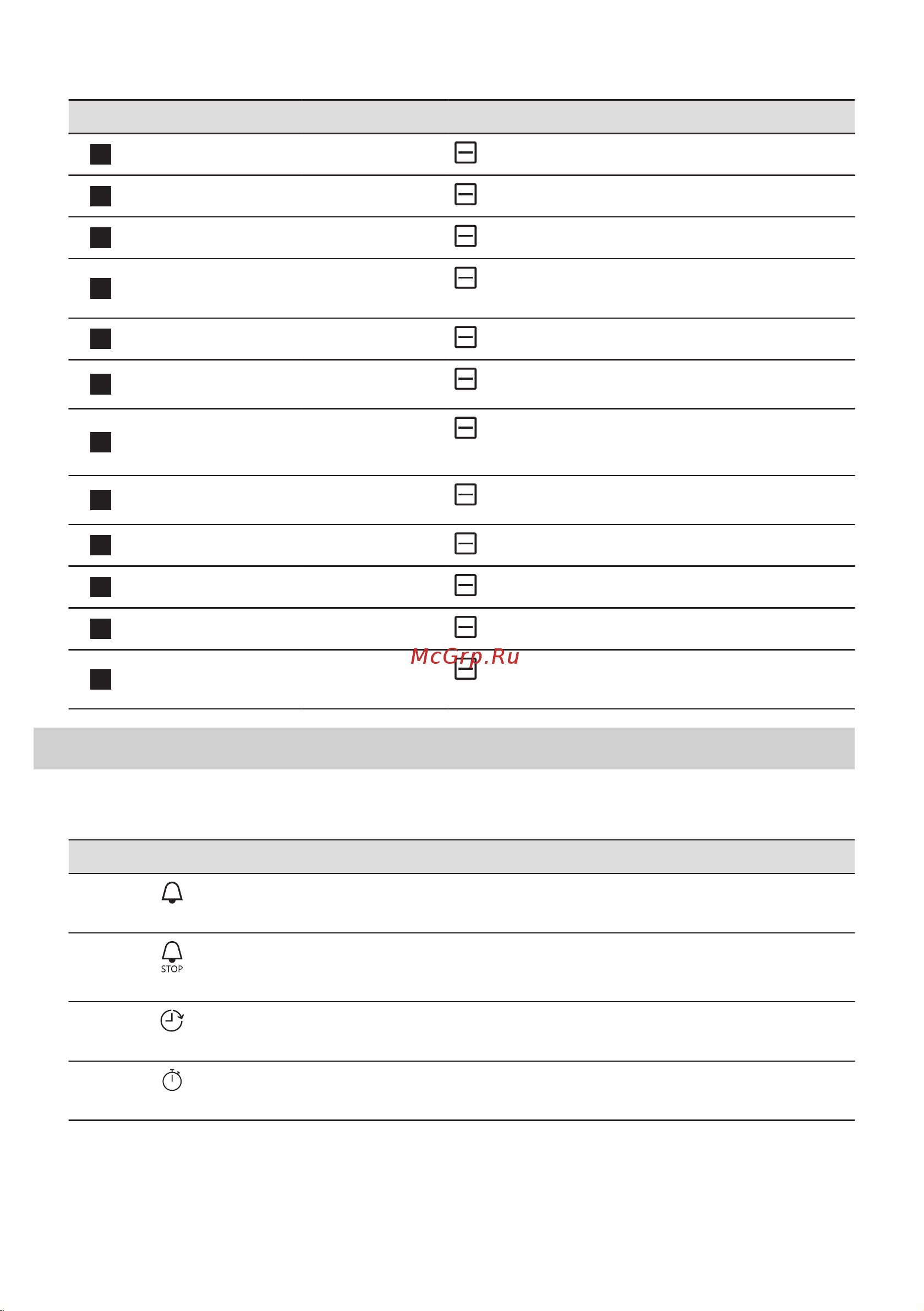 McGrp.Ru

STOP